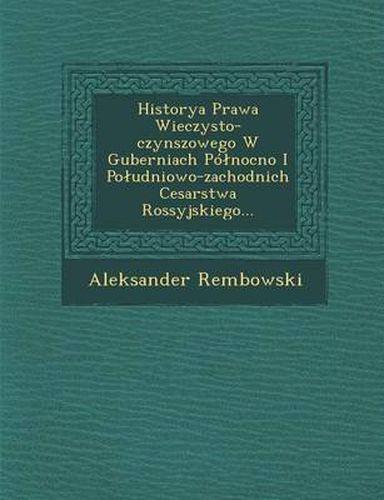 Historya Prawa Wieczysto-czynszowego W Guberniach Północno I Południowo-zachodnich Cesarstwa Rossyjskiego...

Aleksander Rembowski